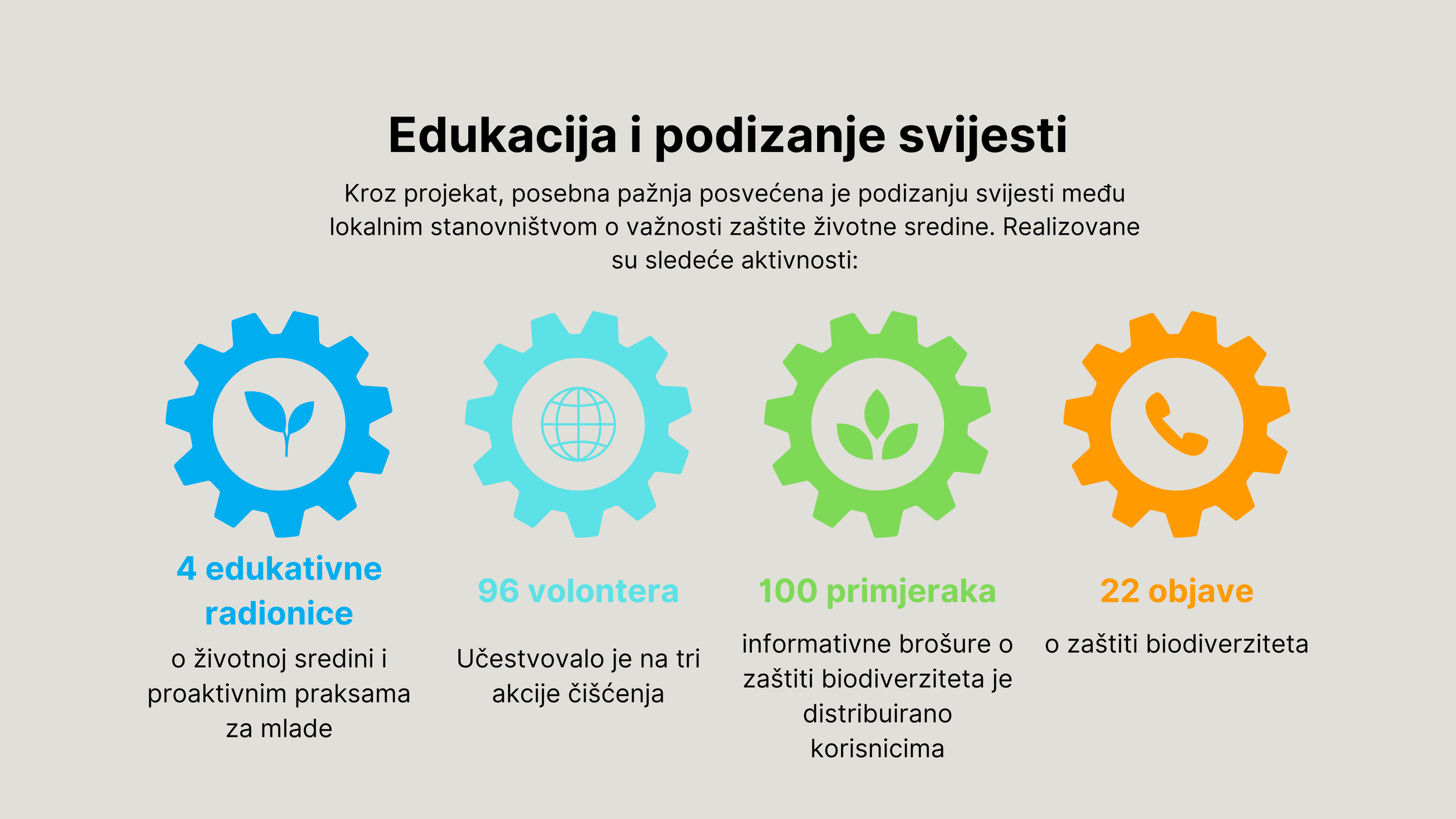 Edukacija i podizanje svijesti

Kroz projekat, posebna pažnja posvećena je podizanju svijesti među lokalnim stanovništvom o važnosti zaštite životne sredine. Realizovane su sledeće aktivnosti:

4 edukativne radionice

o životnoj sredini i proaktivnim praksama za mlade

96 volontera

Učestvovalo je na tri akcije čišćenja

100 primjeraka

informativne brošure o zaštiti biodiverziteta je distribuirano korisnicima

22 objave

o zaštiti biodiverziteta